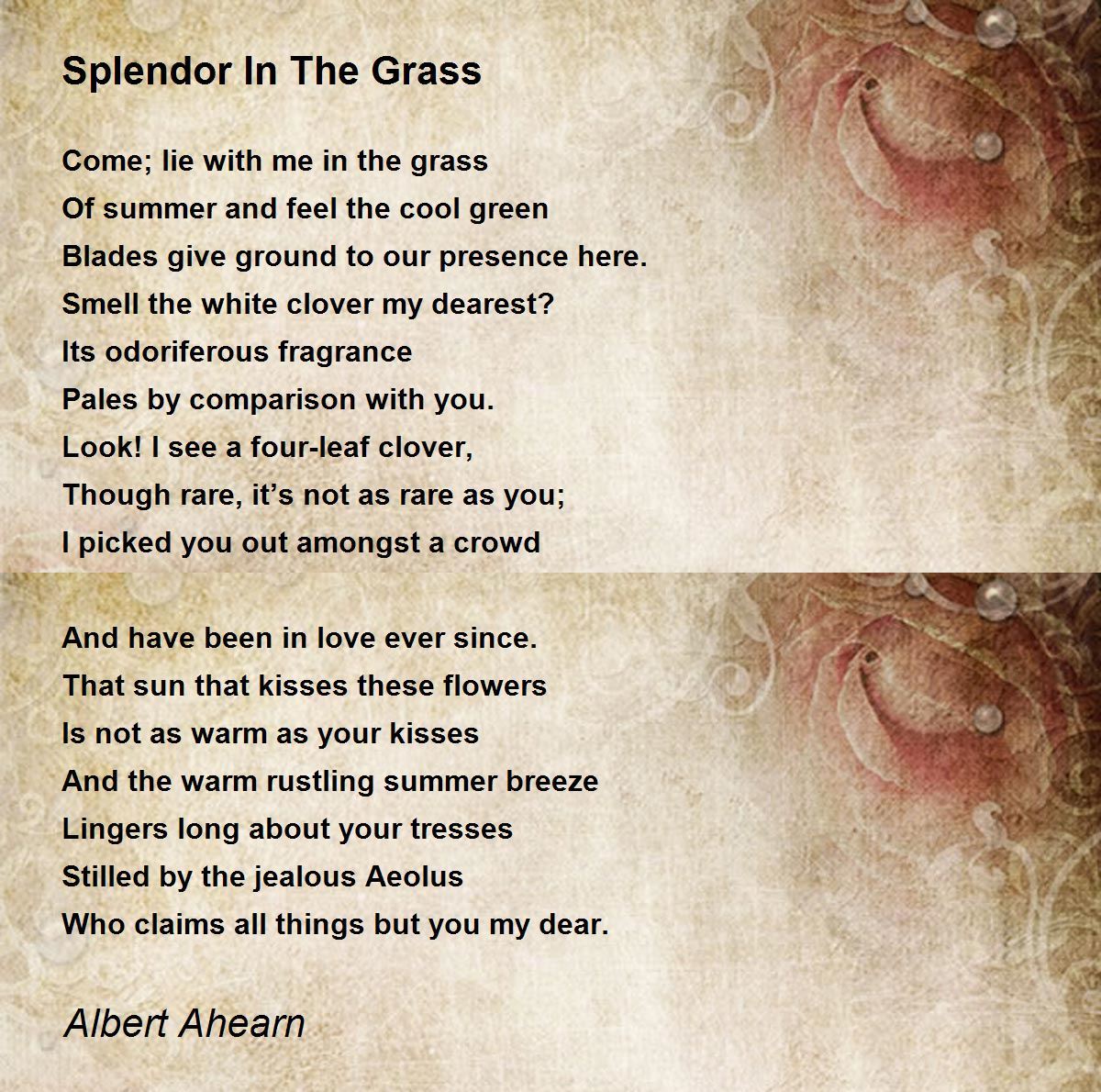 Splendor In The Grass

Come; lie with me in the grass
Of summer and feel the cool green
Blades give ground to our presence here.
Smell the white clover my dearest?
Its odoriferous fragrance
Pales by comparison with you.
Look! I see a four-leaf clover,
Though rare, it's not as rare as you;
I picked you out amongst a crowd

And have been in love ever since.
That sun that kisses these flowers
Is not as warm as your kisses
And the warm rustling summer breeze
Lingers long about your tresses
Stilled by the jealous Aeolus
Who claims all things but you my dear.

Albert Ahearn